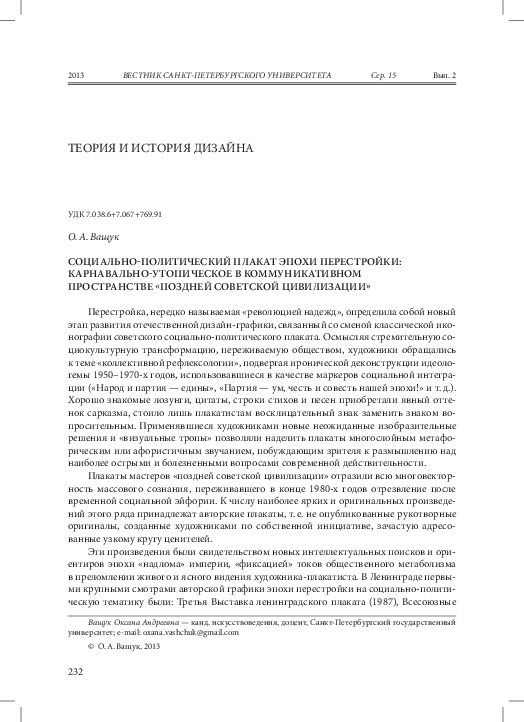 2013 ВЕСТНИК САНКТ-ПЕТЕРБУРГСКОГО УНИВЕРСИТЕТА Сер. 15 Вып. 2

ТЕОРИЯ И ИСТОРИЯ ДИЗАЙНА

УДК 7.038.6+7.067+769.91

О. А. Ващук

СОЦИАЛЬНО-ПОЛИТИЧЕСКИЙ ПЛАКАТ ЭПОХИ ПЕРЕСТРОЙКИ: КАРНАВАЛЬНО-УТОПИЧЕСКОЕ В КОММУНИКАТИВНОМ ПРОСТРАНСТВЕ «ПОЗДНЕЙ СОВЕТСКОЙ ЦИВИЛИЗАЦИИ»

Перестройка, нередко называемая «революцией надежд», определила собой новый этап развития отечественной дизайн-графики, связанный со сменой классической иконографии советского социально-политического плаката. Осмысляя стремительную социокультурную трансформацию, переживаемую обществом, художники обращались к теме «коллективной рефлексологии», подвергая иронической деконструкции идеологемы 1950–1970-х годов, использовавшиеся в качестве маркеров социальной интеграции («Народ и партия — едины», «Партия — ум, честь и совесть нашей эпохи!» и т. д.). Хорошо знакомые лозунги, цитаты, строки стихов и песен приобретали явный оттенок сарказма, стоило лишь плакатистам восклицательный знак заменить знаком вопросительным. Применявшиеся художниками новые неожиданные изобразительные решения и «визуальные тропы» позволяли наделить плакаты многослойным метафорическим или афористичным звучанием, побуждающим зрителя к размышлению над наиболее острыми и болезненными вопросами современной действительности.

Плакаты мастеров «поздней советской цивилизации» отразили всю многовекторность массового сознания, переживавшего в конце 1980-х годов отрезвление после временной социальной эйфории. К числу наиболее ярких и оригинальных произведений этого ряда принадлежат авторские плакаты, т. е. не опубликованные рукотворные оригиналы, созданные художниками по собственной инициативе, зачастую адресованные узкому кругу ценителей.

Эти произведения были свидетельством новых интеллектуальных поисков и ориентиров эпохи «надлома» империи, «фиксацией» токов общественного метаболизма в преломлении живого и ясного видения художника-плакатиста. В Ленинграде первыми крупными смотрами авторской графики эпохи перестройки на социально-политическую тематику были: Третья Выставка ленинградского плаката (1987), Всесоюзные

Ващук Оксана Андреевна — канд. искусствоведения, доцент, Санкт-Петербургский государственный университет; e-mail: oxana.vashchuk@gmail.com

© О. А. Ващук, 2013

232